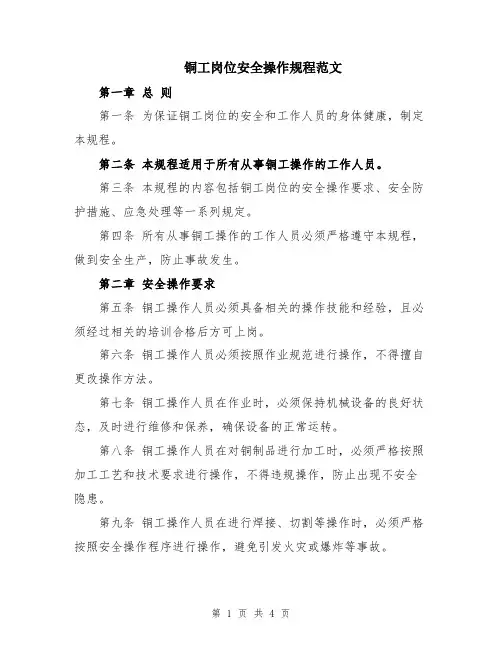 铜工岗位安全操作规程范文

第一章 总 则

第一条 为保证铜工岗位的安全和工作人员的身体健康，制定本规程。

第二条 本规程适用于所有从事铜工操作的工作人员。

第三条 本规程的内容包括铜工岗位的安全操作要求、安全防护措施、应急处理等一系列规定。

第四条 所有从事铜工操作的工作人员必须严格遵守本规程，做到安全生产，防止事故发生。

第二章 安全操作要求

第五条 铜工操作人员必须具备相关的操作技能和经验，且必须经过相关的培训合格后方可上岗。

第六条 铜工操作人员必须按照作业规范进行操作，不得擅自更改操作方法。

第七条 铜工操作人员在作业时，必须保持机械设备的良好状态，及时进行维修和保养，确保设备的正常运转。

第八条 铜工操作人员在对铜制品进行加工时，必须严格按照加工工艺和技术要求进行操作，不得违规操作，防止出现不安全隐患。

第九条 铜工操作人员在进行焊接、切割等操作时，必须严格按照安全操作程序进行操作，避免引发火灾或爆炸等事故。

第 1 页 共 4 页